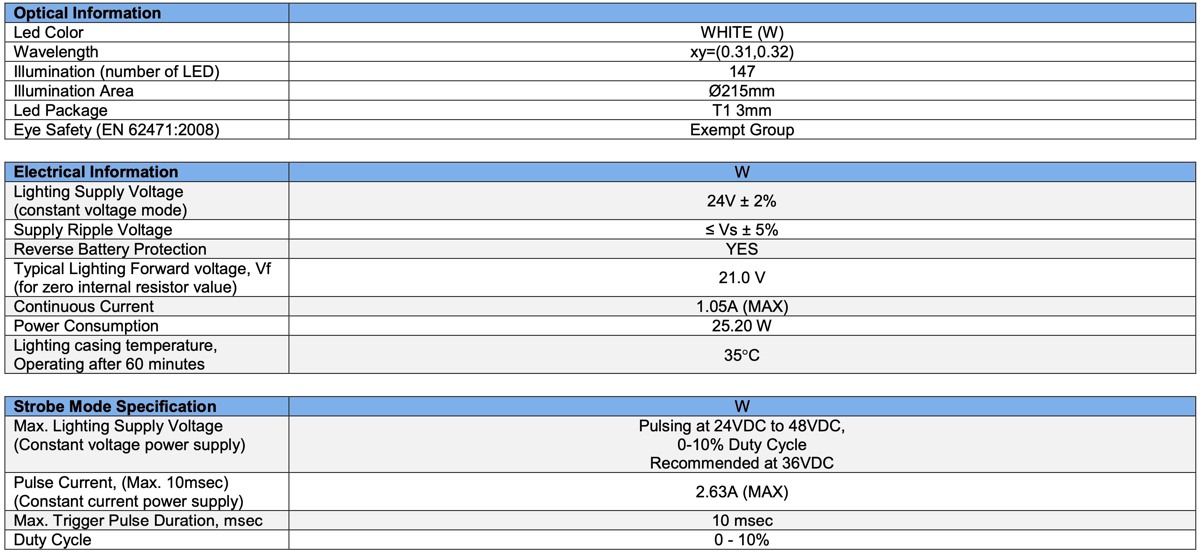 | Optical Information |  |
|---|---|
| Led Color | WHITE (W) |
| Wavelength | xy=(0.31,0.32) |
| Illumination (number of LED) | 147 |
| Illumination Area | Ø215mm |
| Led Package | T1 3mm |
| Eye Safety (EN 62471:2008) | Exempt Group |

| Electrical Information | W |
|---|---|
| Lighting Supply Voltage (constant voltage mode) | 24V ± 2% |
| Supply Ripple Voltage | ≤ Vs ± 5% |
| Reverse Battery Protection | YES |
| Typical Lighting Forward voltage, Vf (for zero internal resistor value) | 21.0 V |
| Continuous Current | 1.05A (MAX) |
| Power Consumption | 25.20 W |
| Lighting casing temperature, Operating after 60 minutes | 35°C |

| Strobe Mode Specification | W |
|---|---|
| Max. Lighting Supply Voltage (Constant voltage power supply) | Pulsing at 24VDC to 48VDC, 0-10% Duty Cycle Recommended at 36VDC |
| Pulse Current, (Max. 10msec) (Constant current power supply) | 2.63A (MAX) |
| Max. Trigger Pulse Duration, msec | 10 msec |
| Duty Cycle | 0 - 10% |